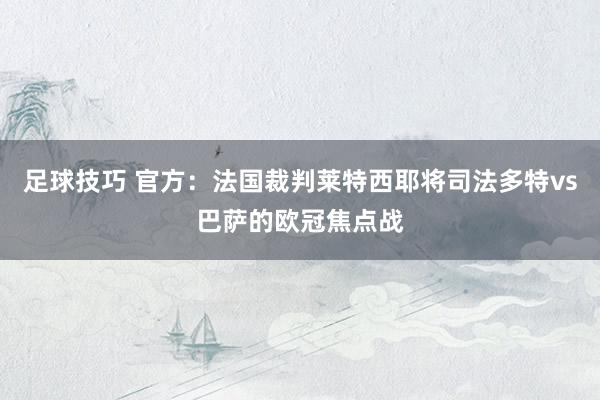 足球技巧 官方：法国裁判莱特西耶将司法多特vs巴萨的欧冠焦点战